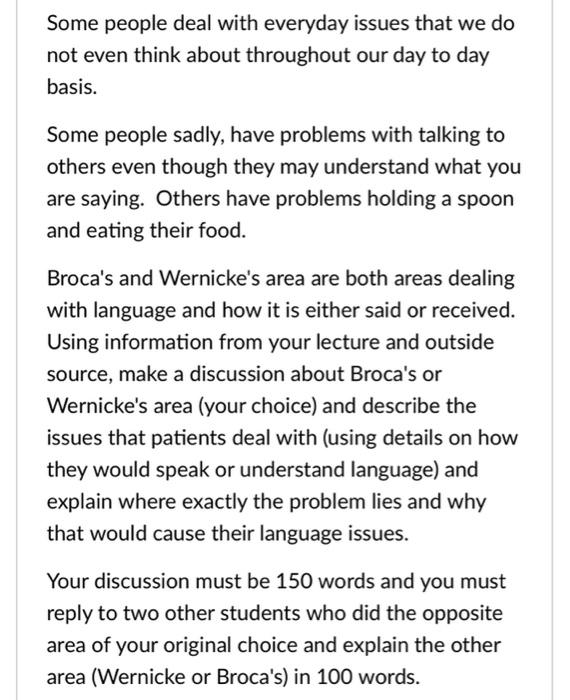 Some people deal with everyday issues that we do not even think about throughout our day to day basis.

Some people sadly, have problems with talking to others even though they may understand what you are saying. Others have problems holding a spoon and eating their food.

Broca's and Wernicke's area are both areas dealing with language and how it is either said or received. Using information from your lecture and outside source, make a discussion about Broca's or Wernicke's area (your choice) and describe the issues that patients deal with (using details on how they would speak or understand language) and explain where exactly the problem lies and why that would cause their language issues.

Your discussion must be 150 words and you must reply to two other students who did the opposite area of your original choice and explain the other area (Wernicke or Broca's) in 100 words.